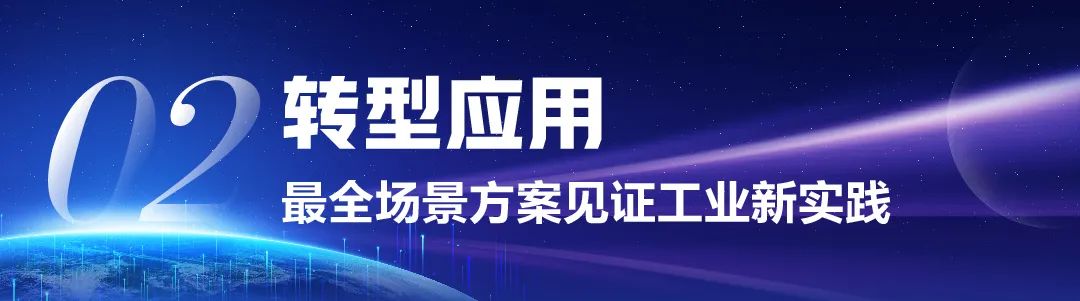 02 转型应用

最全场景方案见证工业新实践